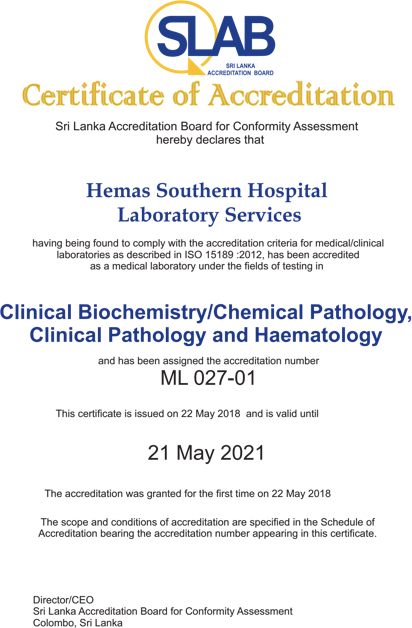 SLAB
SRI LANKA ACCREDITATION BOARD

Certificate of Accreditation

Sri Lanka Accreditation Board for Conformity Assessment hereby declares that

Hemas Southern Hospital Laboratory Services

having being found to comply with the accreditation criteria for medical/clinical laboratories as described in ISO 15189 :2012, has been accredited as a medical laboratory under the fields of testing in

Clinical Biochemistry/Chemical Pathology, Clinical Pathology and Haematology

and has been assigned the accreditation number
ML 027-01

This certificate is issued on 22 May 2018 and is valid until

21 May 2021

The accreditation was granted for the first time on 22 May 2018

The scope and conditions of accreditation are specified in the Schedule of Accreditation bearing the accreditation number appearing in this certificate.

Director/CEO
Sri Lanka Accreditation Board for Conformity Assessment
Colombo, Sri Lanka